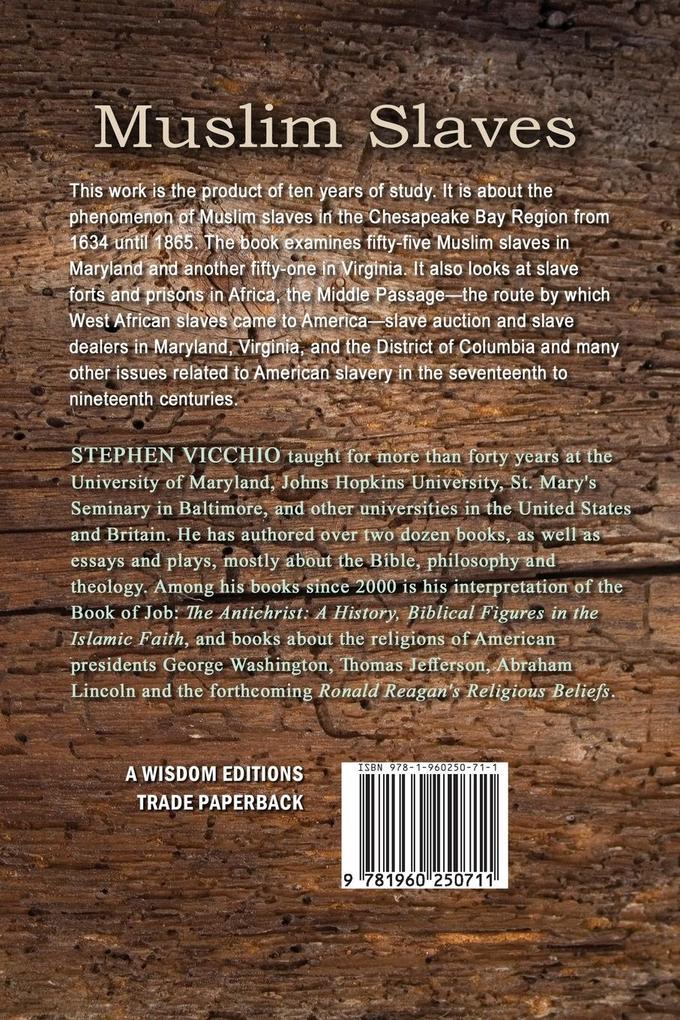 Muslim Slaves

This work is the product of ten years of study. It is about the phenomenon of Muslim slaves in the Chesapeake Bay Region from 1634 until 1865. The book examines fifty-five Muslim slaves in Maryland and another fifty-one in Virginia. It also looks at slave forts and prisons in Africa, the Middle Passage—the route by which West African slaves came to America—slave auction and slave dealers in Maryland, Virginia, and the District of Columbia and many other issues related to American slavery in the seventeenth to nineteenth centuries.

STEPHEN VICCHIO taught for more than forty years at the University of Maryland, Johns Hopkins University, St. Mary's Seminary in Baltimore, and other universities in the United States and Britain. He has authored over two dozen books, as well as essays and plays, mostly about the Bible, philosophy and theology. Among his books since 2000 is his interpretation of the Book of Job: The Antichrist: A History, Biblical Figures in the Islamic Faith, and books about the religions of American presidents George Washington, Thomas Jefferson, Abraham Lincoln and the forthcoming Ronald Reagan's Religious Beliefs.

A WISDOM EDITIONS TRADE PAPERBACK

ISBN 978-1-960250-71-1

9 781960 250711